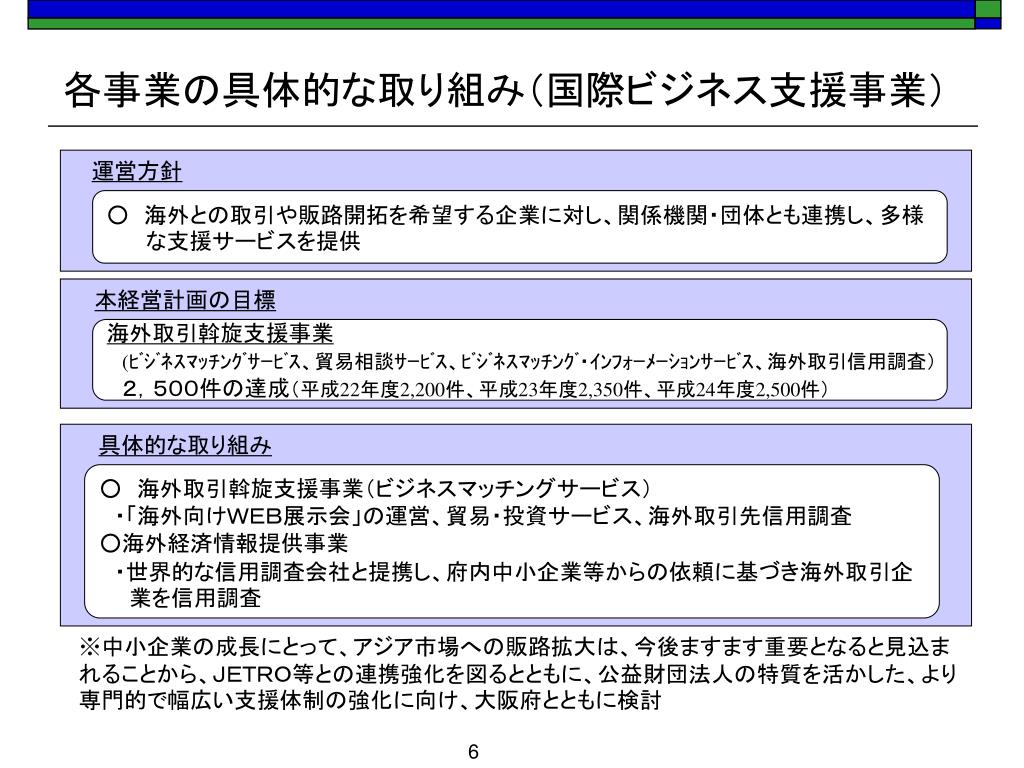 各事業の具体的な取り組み（国際ビジネス支援事業）

運営方針

○ 海外との取引や販路開拓を希望する企業に対し、関係機関・団体とも連携し、多様な支援サービスを提供

本経営計画の目標

海外取引斡旋支援事業
(ﾋﾞｼﾞﾈｽﾏｯﾁﾝｸﾞｻｰﾋﾞｽ、貿易相談ｻｰﾋﾞｽ、ﾋﾞｼﾞﾈｽﾏｯﾁﾝｸﾞ・ｲﾝﾌｫｰﾒｰｼｮﾝｻｰﾋﾞｽ、海外取引信用調査）
２，５００件の達成（平成22年度2,200件、平成23年度2,350件、平成24年度2,500件）

具体的な取り組み

○ 海外取引斡旋支援事業（ビジネスマッチングサービス）
・「海外向けWEB展示会」の運営、貿易・投資サービス、海外取引先信用調査
○海外経済情報提供事業
・世界的な信用調査会社と提携し、府内中小企業等からの依頼に基づき海外取引企業を信用調査

※中小企業の成長にとって、アジア市場への販路拡大は、今後ますます重要となると見込まれることから、JETRO等との連携強化を図るとともに、公益財団法人の特質を活かした、より専門的で幅広い支援体制の強化に向け、大阪府とともに検討

6